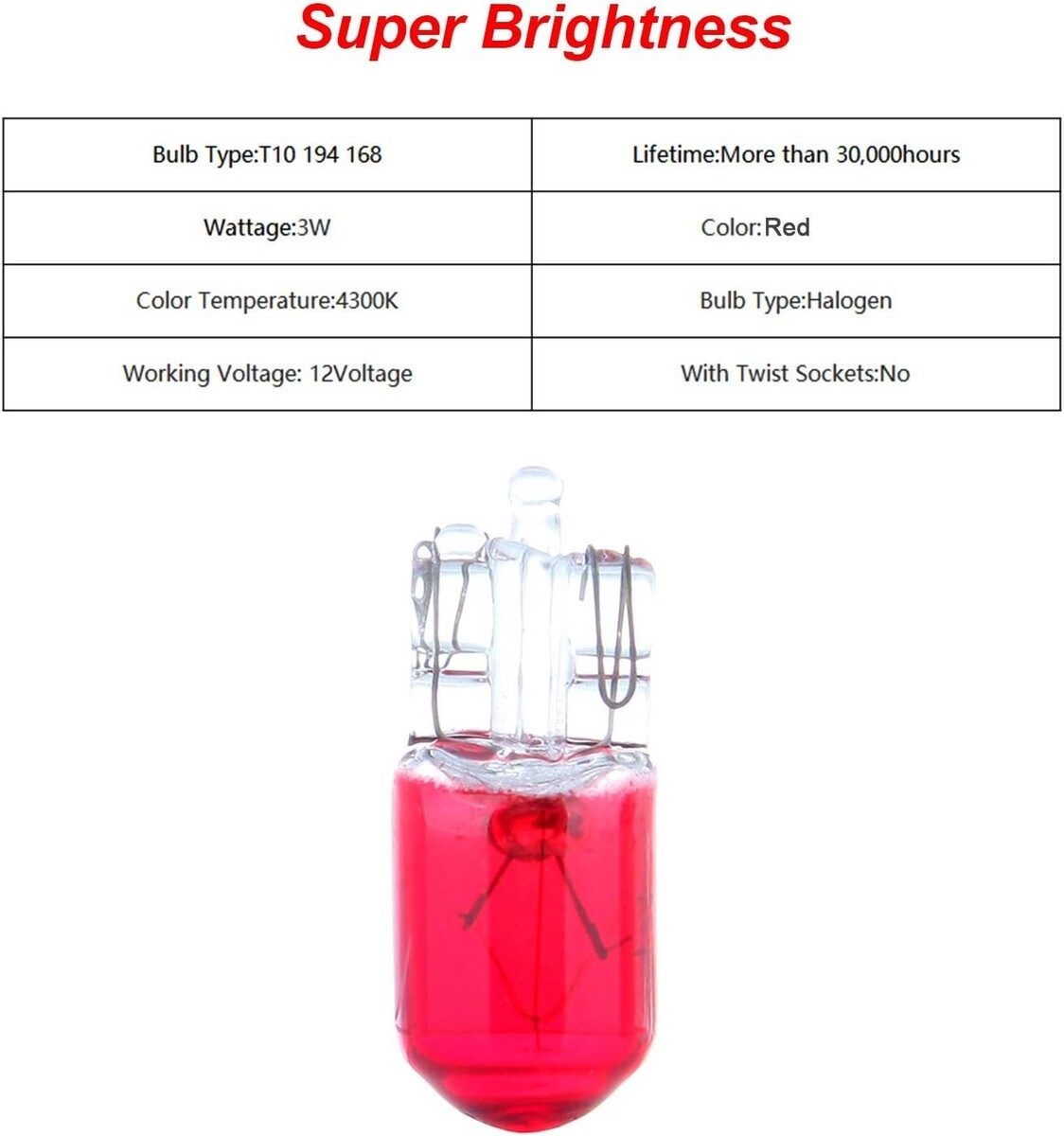 Super Brightness

| Bulb Type:T10 194 168 | Lifetime:More than 30,000hours |
|---|---|
| Wattage:3W | Color:Red |
| Color Temperature:4300K | Bulb Type:Halogen |
| Working Voltage: 12Voltage | With Twist Sockets:No |